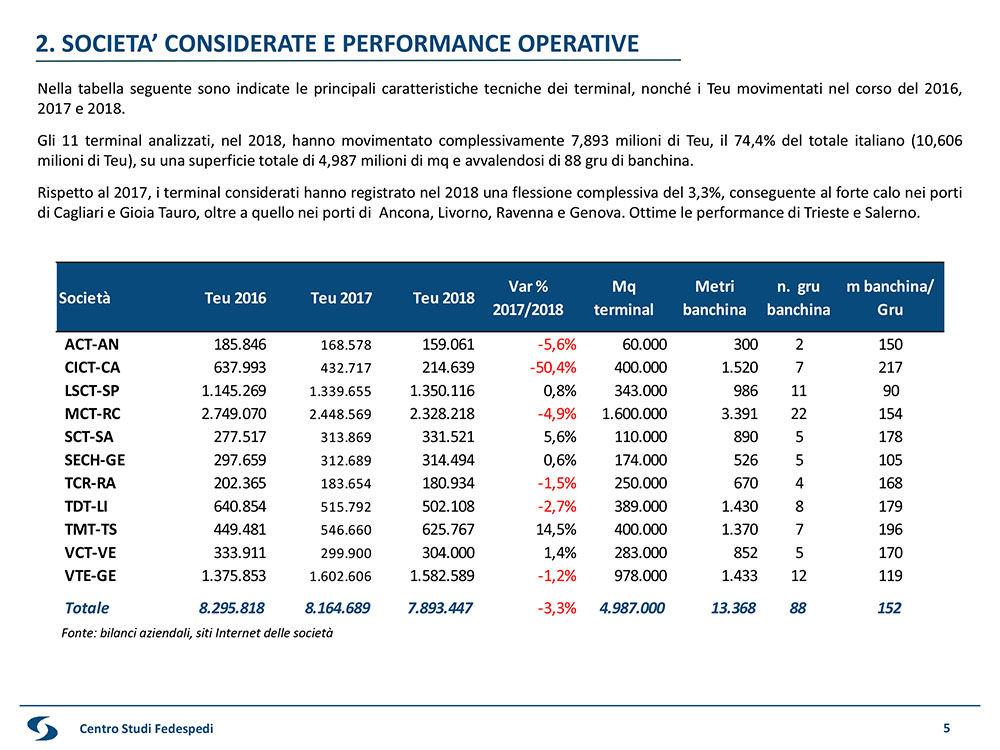 2. SOCIETA' CONSIDERATE E PERFORMANCE OPERATIVE

Nella tabella seguente sono indicate le principali caratteristiche tecniche dei terminal, nonché i Teu movimentati nel corso del 2016, 2017 e 2018.

Gli 11 terminal analizzati, nel 2018, hanno movimentato complessivamente 7,893 milioni di Teu, il 74,4% del totale italiano (10,606 milioni di Teu), su una superficie totale di 4,987 milioni di mq e avvalendosi di 88 gru di banchina.

Rispetto al 2017, i terminal considerati hanno registrato nel 2018 una flessione complessiva del 3,3%, conseguente al forte calo nei porti di Cagliari e Gioia Tauro, oltre a quello nei porti di Ancona, Livorno, Ravenna e Genova. Ottime le performance di Trieste e Salerno.

| Società | Teu 2016 | Teu 2017 | Teu 2018 | Var % 2017/2018 | Mq terminal | Metri banchina | n. gru banchina | m banchina/ Gru |
|---|---|---|---|---|---|---|---|---|
| ACT-AN | 185.846 | 168.578 | 159.061 | -5,6% | 60.000 | 300 | 2 | 150 |
| CICT-CA | 637.993 | 432.717 | 214.639 | -50,4% | 400.000 | 1.520 | 7 | 217 |
| LSCT-SP | 1.145.269 | 1.339.655 | 1.350.116 | 0,8% | 343.000 | 986 | 11 | 90 |
| MCT-RC | 2.749.070 | 2.448.569 | 2.328.218 | -4,9% | 1.600.000 | 3.391 | 22 | 154 |
| SCT-SA | 277.517 | 313.869 | 331.521 | 5,6% | 110.000 | 890 | 5 | 178 |
| SECH-GE | 297.659 | 312.689 | 314.494 | 0,6% | 174.000 | 526 | 5 | 105 |
| TCR-RA | 202.365 | 183.654 | 180.934 | -1,5% | 250.000 | 670 | 4 | 168 |
| TDT-LI | 640.854 | 515.792 | 502.108 | -2,7% | 389.000 | 1.430 | 8 | 179 |
| TMT-TS | 449.481 | 546.660 | 625.767 | 14,5% | 400.000 | 1.370 | 7 | 196 |
| VCT-VE | 333.911 | 299.900 | 304.000 | 1,4% | 283.000 | 852 | 5 | 170 |
| VTE-GE | 1.375.853 | 1.602.606 | 1.582.589 | -1,2% | 978.000 | 1.433 | 12 | 119 |
| Totale | 8.295.818 | 8.164.689 | 7.893.447 | -3,3% | 4.987.000 | 13.368 | 88 | 152 |

Fonte: bilanci aziendali, siti Internet delle società

Centro Studi Fedespedi

5